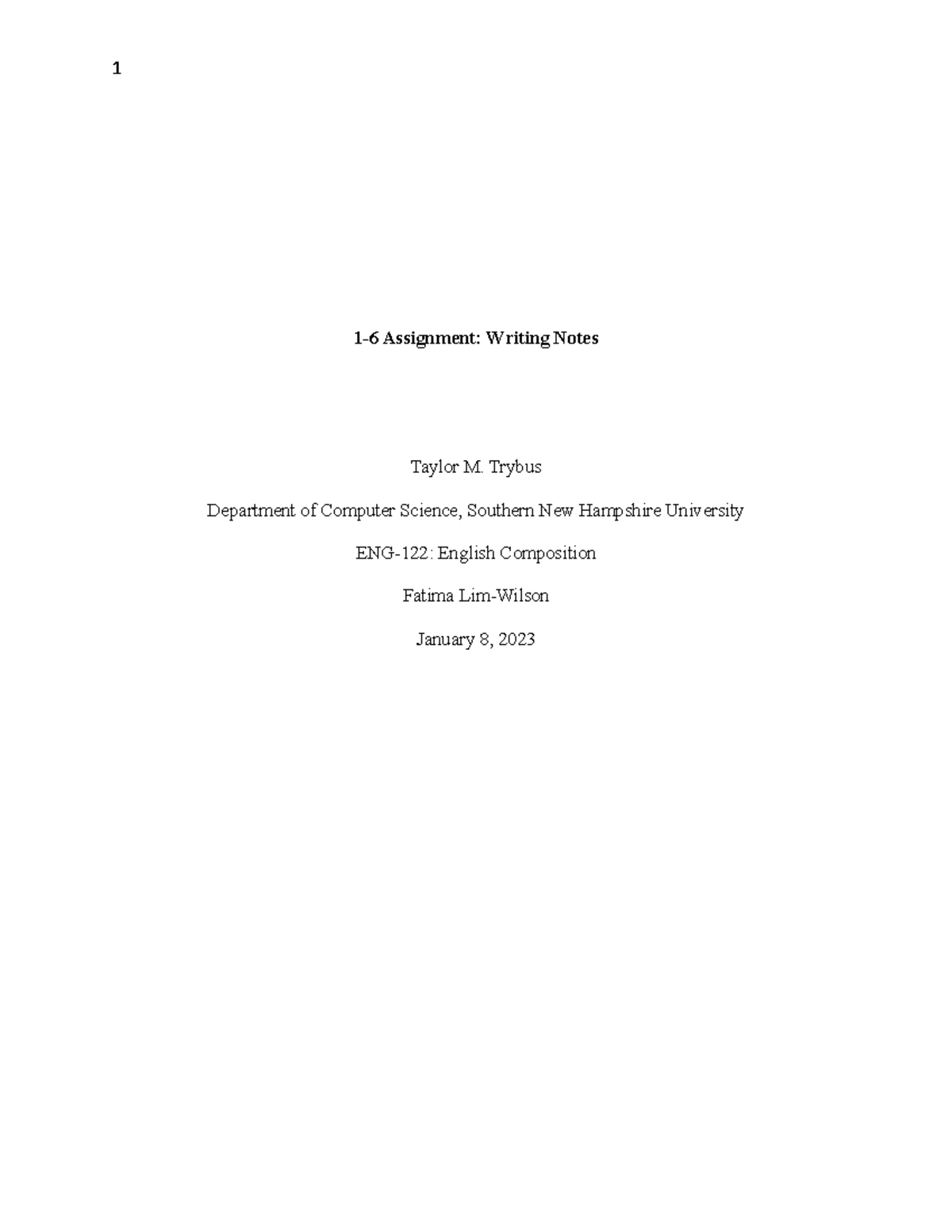 1

1-6 Assignment: Writing Notes

Taylor M. Trybus

Department of Computer Science, Southern New Hampshire University

ENG-122: English Composition

Fatima Lim-Wilson

January 8, 2023